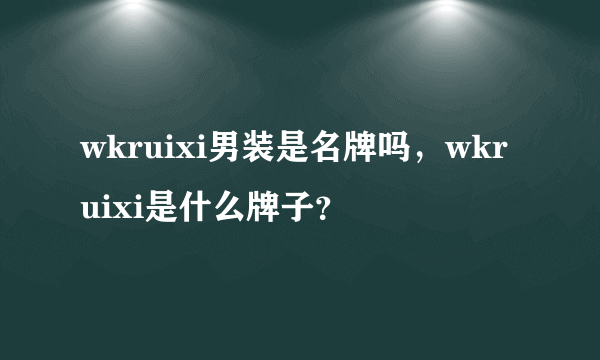 wkruixi男装是名牌吗，wkruixi是什么牌子?